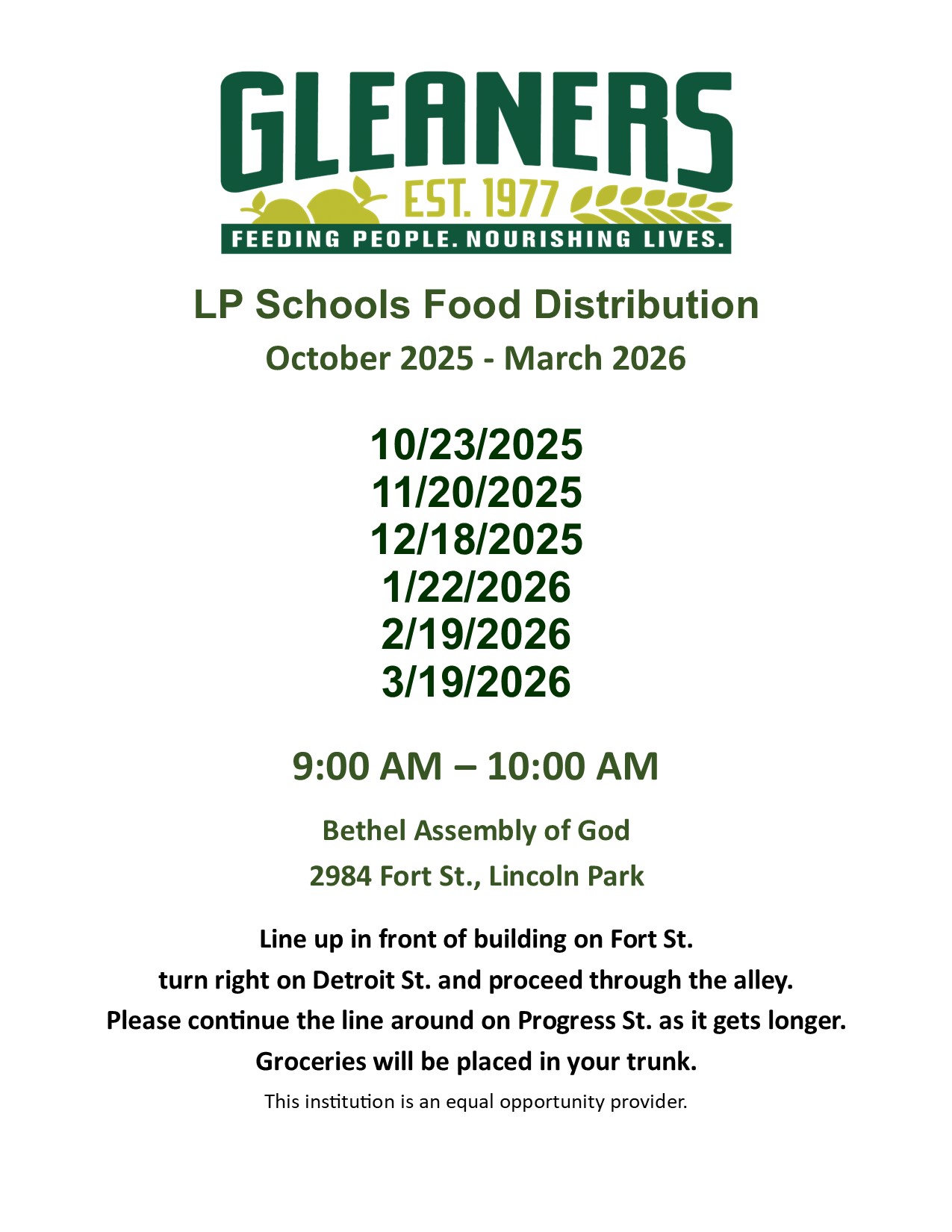 GLEANERS
EST. 1977
FEEDING PEOPLE. NOURISHING LIVES.

LP Schools Food Distribution
October 2025 - March 2026

10/23/2025
11/20/2025
12/18/2025
1/22/2026
2/19/2026
3/19/2026

9:00 AM – 10:00 AM

Bethel Assembly of God
2984 Fort St., Lincoln Park

Line up in front of building on Fort St.
turn right on Detroit St. and proceed through the alley.
Please continue the line around on Progress St. as it gets longer.
Groceries will be placed in your trunk.

This institution is an equal opportunity provider.